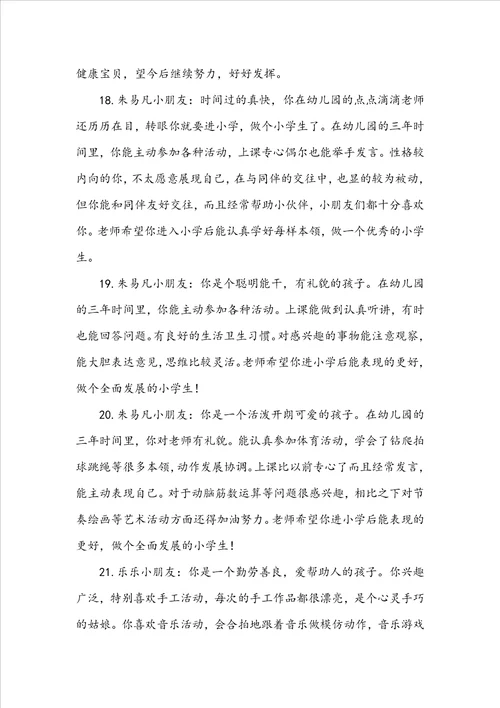 健康宝贝，望今后继续努力，好好发挥。

18. 朱易凡小朋友：时间过的真快，你在幼儿园的点点滴滴老师还历历在目，转眼你就要进小学，做个小学生了。在幼儿园的三年时间里，你能主动参加各种活动，上课专心偶尔也能举手发言。性格较内向的你，不太愿意展现自己，在与同伴的交往中，也显的较为被动，但你能和同伴友好交往，而且经常帮助小伙伴，小朋友们都十分喜欢你。老师希望你进入小学后能认真学好每样本领，做一个优秀的小学生。

19. 朱易凡小朋友：你是个聪明能干，有礼貌的孩子。在幼儿园的三年时间里，你能主动参加各种活动。上课能做到认真听讲，有时也能回答问题。有良好的生活卫生习惯。对感兴趣的事物能注意观察，能大胆表达意见，思维比较灵活。老师希望你进小学后能表现的更好，做个全面发展的小学生！

20. 朱易凡小朋友：你是一个活泼开朗可爱的孩子。在幼儿园的三年时间里，你对老师有礼貌。能认真参加体育活动，学会了钻爬拍球跳绳等很多本领，动作发展协调。上课比以前专心了而且经常发言，能主动表现自己。对于动脑筋数运算等问题很感兴趣，相比之下对节奏绘画等艺术活动方面还得加油努力。老师希望你进小学后能表现的更好，做个全面发展的小学生！

21. 乐乐小朋友：你是一个勤劳善良，爱帮助人的孩子。你兴趣广泛，特别喜欢手工活动，每次的手工作品都很漂亮，是个心灵手巧的姑娘。你喜欢音乐活动，会合拍地跟着音乐做模仿动作，音乐游戏